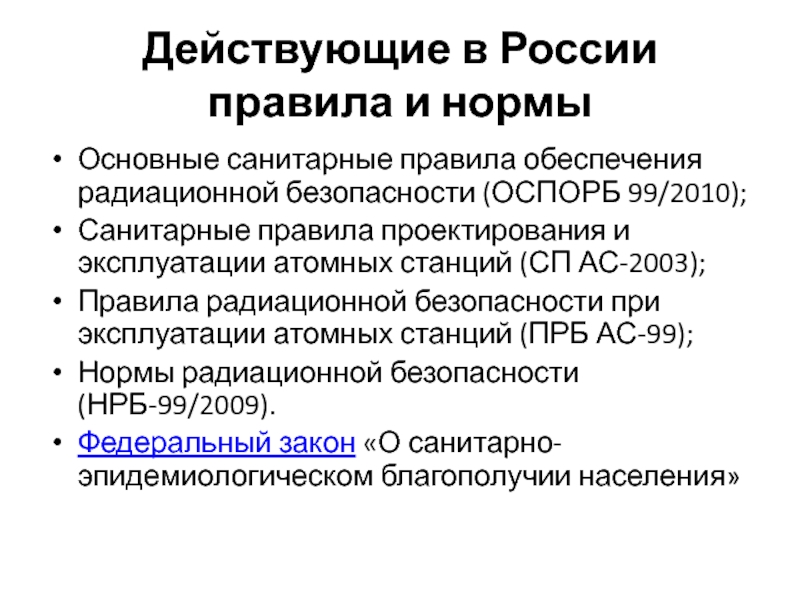 Действующие в России правила и нормы

• Основные санитарные правила обеспечения радиационной безопасности (ОСПОРБ 99/2010);
• Санитарные правила проектирования и эксплуатации атомных станций (СП АС-2003);
• Правила радиационной безопасности при эксплуатации атомных станций (ПРБ АС-99);
• Нормы радиационной безопасности (НРБ-99/2009).
• Федеральный закон «О санитарно-эпидемиологическом благополучии населения»